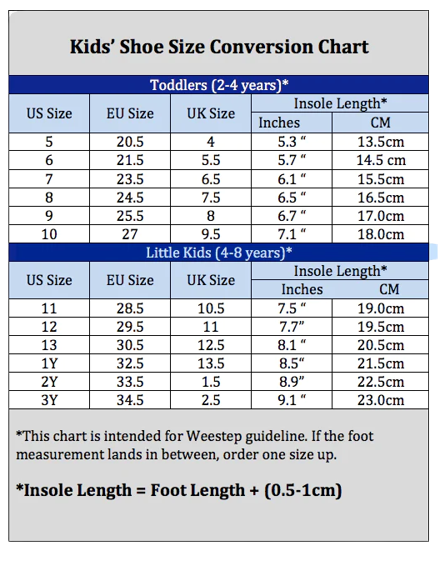 Kids' Shoe Size Conversion Chart

Toddlers (2-4 years)*

| US Size | EU Size | UK Size | Insole Length* Inches | Insole Length* CM |
|---|---|---|---|---|
| 5 | 20.5 | 4 | 5.3 " | 13.5cm |
| 6 | 21.5 | 5.5 | 5.7 " | 14.5 cm |
| 7 | 23.5 | 6.5 | 6.1 " | 15.5cm |
| 8 | 24.5 | 7.5 | 6.5 " | 16.5cm |
| 9 | 25.5 | 8 | 6.7 " | 17.0cm |
| 10 | 27 | 9.5 | 7.1 " | 18.0cm |

Little Kids (4-8 years)*

| US Size | EU Size | UK Size | Insole Length* Inches | Insole Length* CM |
|---|---|---|---|---|
| 11 | 28.5 | 10.5 | 7.5 " | 19.0cm |
| 12 | 29.5 | 11 | 7.7" | 19.5cm |
| 13 | 30.5 | 12.5 | 8.1 " | 20.5cm |
| 1Y | 32.5 | 13.5 | 8.5" | 21.5cm |
| 2Y | 33.5 | 1.5 | 8.9" | 22.5cm |
| 3Y | 34.5 | 2.5 | 9.1 " | 23.0cm |

*This chart is intended for Weestep guideline. If the foot measurement lands in between, order one size up.

*Insole Length = Foot Length + (0.5-1cm)